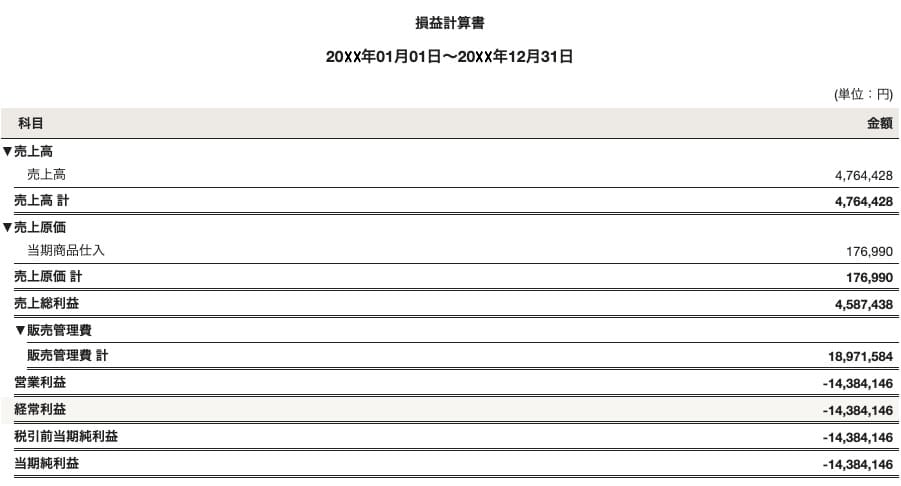 損益計算書

20XX年01月01日〜20XX年12月31日

(単位：円)

| 科目 | 金額 |
|---|---|
| ▼売上高 | |
| 売上高 | 4,764,428 |
| 売上高 計 | 4,764,428 |
| ▼売上原価 | |
| 当期商品仕入 | 176,990 |
| 売上原価 計 | 176,990 |
| 売上総利益 | 4,587,438 |
| ▼販売管理費 | |
| 販売管理費 計 | 18,971,584 |
| 営業利益 | -14,384,146 |
| 経常利益 | -14,384,146 |
| 税引前当期純利益 | -14,384,146 |
| 当期純利益 | -14,384,146 |